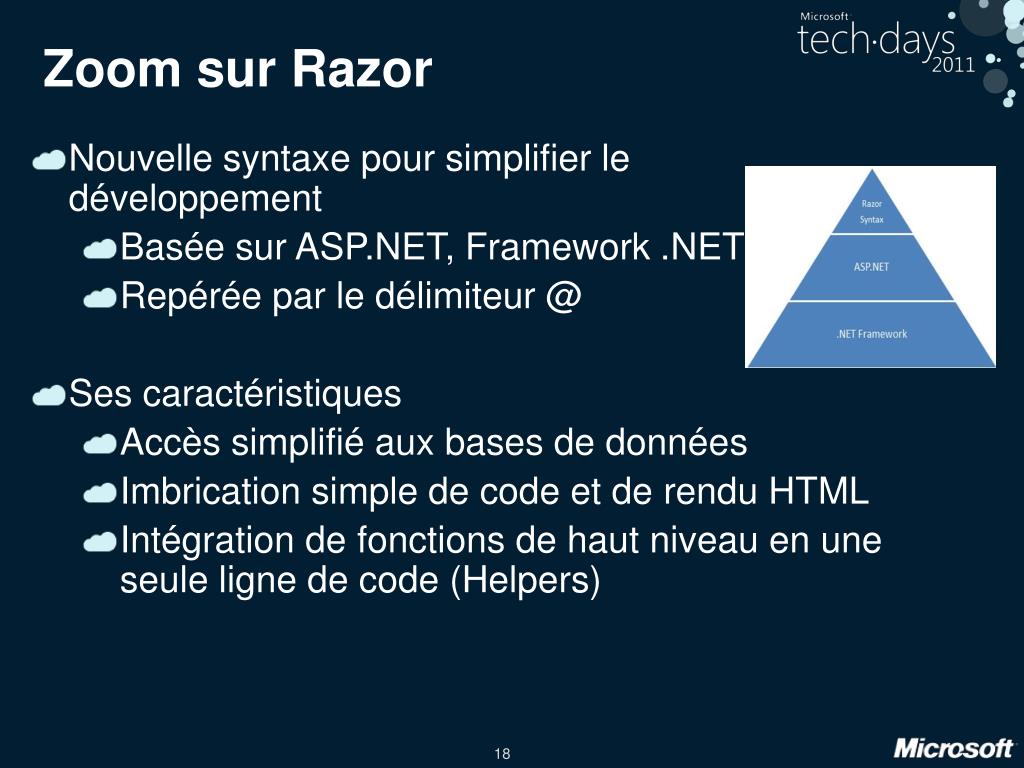 Microsoft
tech·days
2011

Zoom sur Razor

Nouvelle syntaxe pour simplifier le développement

Basée sur ASP.NET, Framework .NET

Repérée par le délimiteur @

Razor Syntax
ASP.NET
.NET Framework

Ses caractéristiques

Accès simplifié aux bases de données

Imbrication simple de code et de rendu HTML

Intégration de fonctions de haut niveau en une seule ligne de code (Helpers)

18

Microsoft